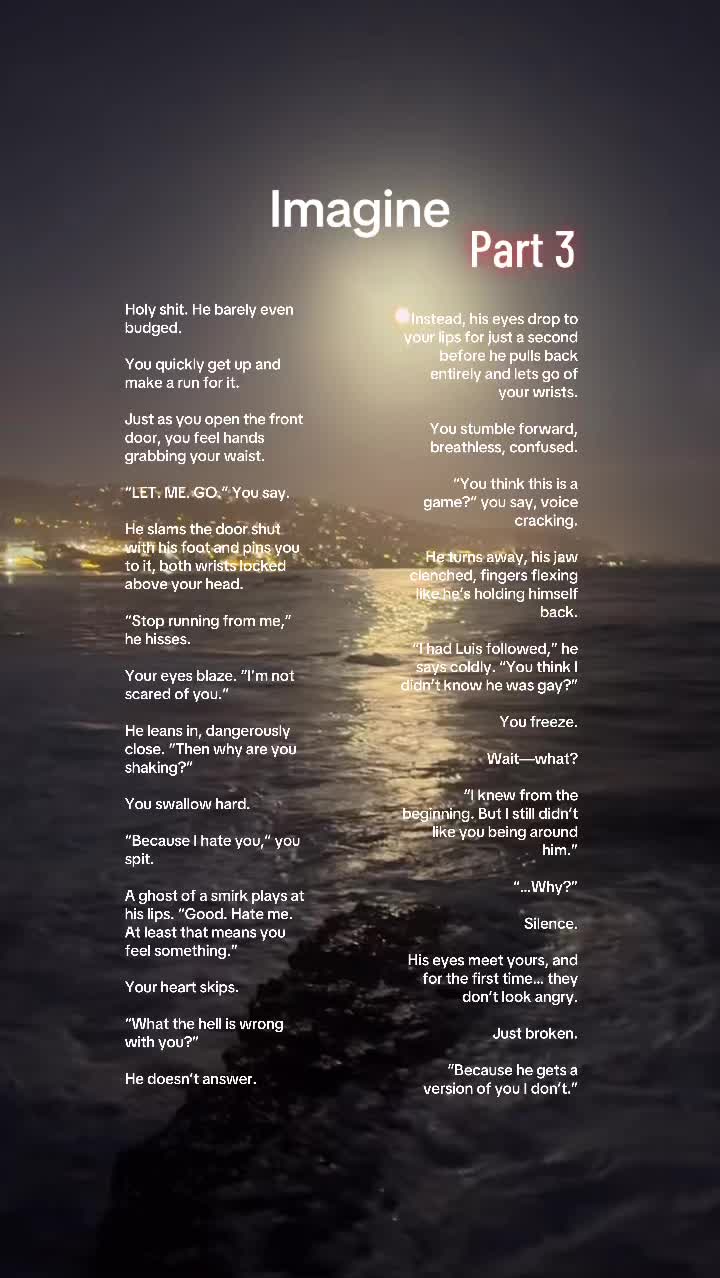 Imagine
Part 3

Holy shit. He barely even budged.

You quickly get up and make a run for it.

Just as you open the front door, you feel hands grabbing your waist.

"LET. ME. GO." You say.

He slams the door shut with his foot and pins you to it, both wrists locked above your head.

"Stop running from me," he hisses.

Your eyes blaze. "I'm not scared of you."

He leans in, dangerously close. "Then why are you shaking?"

You swallow hard.

"Because I hate you," you spit.

A ghost of a smirk plays at his lips. "Good. Hate me. At least that means you feel something."

Your heart skips.

"What the hell is wrong with you?"

He doesn't answer.

Instead, his eyes drop to your lips for just a second before he pulls back entirely and lets go of your wrists.

You stumble forward, breathless, confused.

"You think this is a game?" you say, voice cracking.

He turns away, his jaw clenched, fingers flexing like he's holding himself back.

"I had Luis followed," he says coldly. "You think I didn't know he was gay?"

You freeze.

Wait—what?

"I knew from the beginning. But I still didn't like you being around him."

"...Why?"

Silence.

His eyes meet yours, and for the first time... they don't look angry.

Just broken.

"Because he gets a version of you I don't."